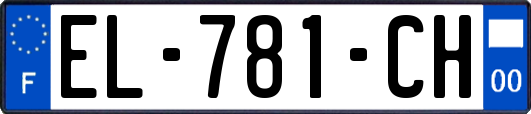 F
EL-781-CH
00